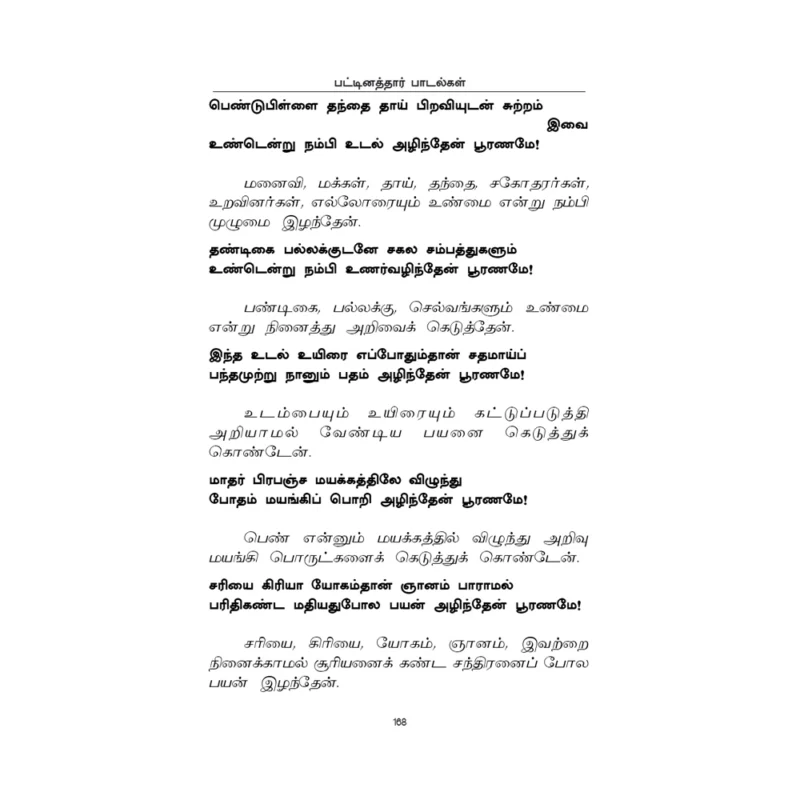 பட்டினத்தார் பாடல்கள்

பெண்டுபிள்ளை தந்தை தாய் பிறவியுடன் சுற்றம்
இவை
உண்டென்று நம்பி உடல் அழிந்தேன் பூரணமே!

மனைவி, மக்கள், தாய், தந்தை, சகோதரர்கள், உறவினர்கள், எல்லோரையும் உண்மை என்று நம்பி முழுமை இழந்தேன்.

தண்டிகை பல்லக்குடனே சகல சம்பத்துகளும்
உண்டென்று நம்பி உணர்வழிந்தேன் பூரணமே!

பண்டிகை, பல்லக்கு, செல்வங்களும் உண்மை என்று நினைத்து அறிவைக் கெடுத்தேன்.

இந்த உடல் உயிரை எப்போதும்தான் சதமாய்ப்
பந்தமுற்று நானும் பதம் அழிந்தேன் பூரணமே!

உடம்பையும் உயிரையும் கட்டுப்படுத்தி அறியாமல் வேண்டிய பயனை கெடுத்துக் கொண்டேன்.

மாதர் பிரபஞ்ச மயக்கத்திலே விழுந்து
போதம் மயங்கிப் பொறி அழிந்தேன் பூரணமே!

பெண் என்னும் மயக்கத்தில் விழுந்து அறிவு மயங்கி பொருட்களைக் கெடுத்துக் கொண்டேன்.

சரியை கிரியா யோகம்தான் ஞானம் பாராமல்
பரிதிகண்ட மதியதுபோல பயன் அழிந்தேன் பூரணமே!

சரியை, கிரியை, யோகம், ஞானம், இவற்றை நினைக்காமல் சூரியனைக் கண்ட சந்திரனைப் போல பயன் இழந்தேன்.

168